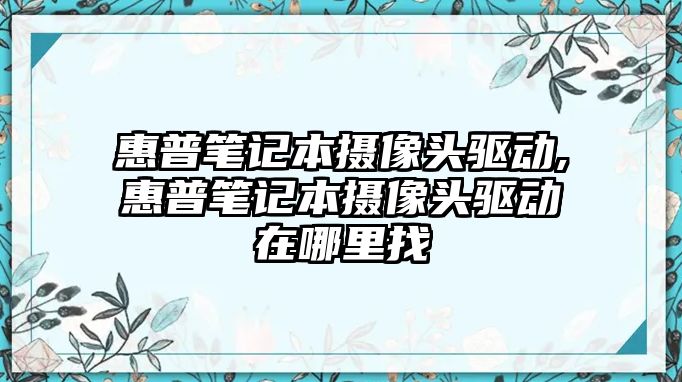 惠普笔记本摄像头驱动,惠普笔记本摄像头驱动在哪里找